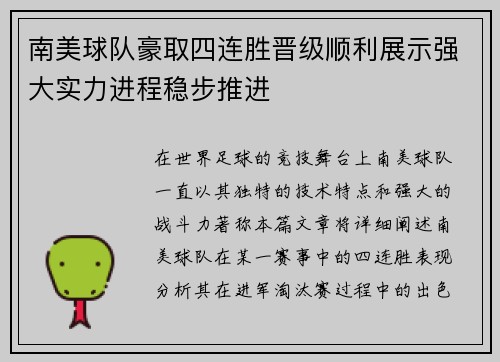 南美球队豪取四连胜晋级顺利展示强大实力进程稳步推进

在世界足球的竞技舞台上南美球队一直以其独特的技术特点和强大的战斗力著称本篇文章将详细阐述南美球队在某一赛事中的四连胜表现分析其在进军淘汰赛过程中的出色